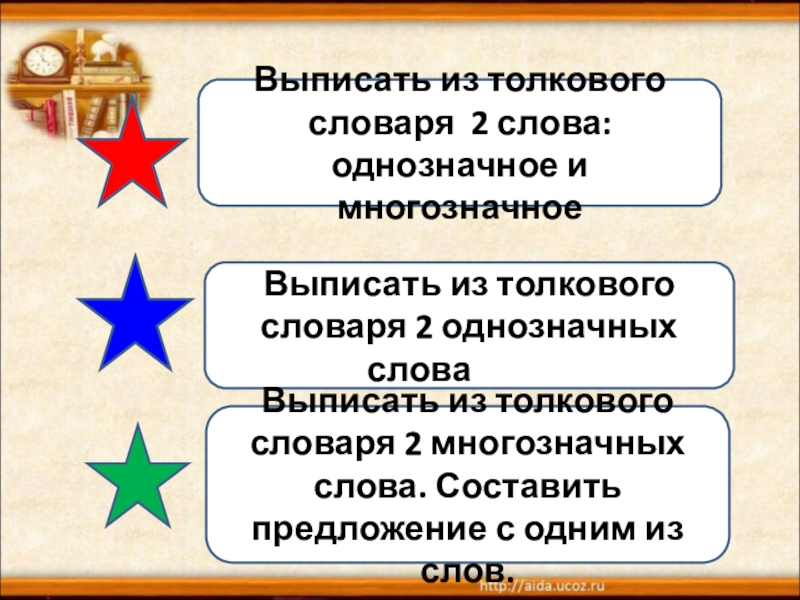 Выписать из толкового словаря 2 слова: однозначное и многозначное

Выписать из толкового словаря 2 однозначных слова

Выписать из толкового словаря 2 многозначных слова. Составить предложение с одним из слов.

http://aida.ucoz.ru